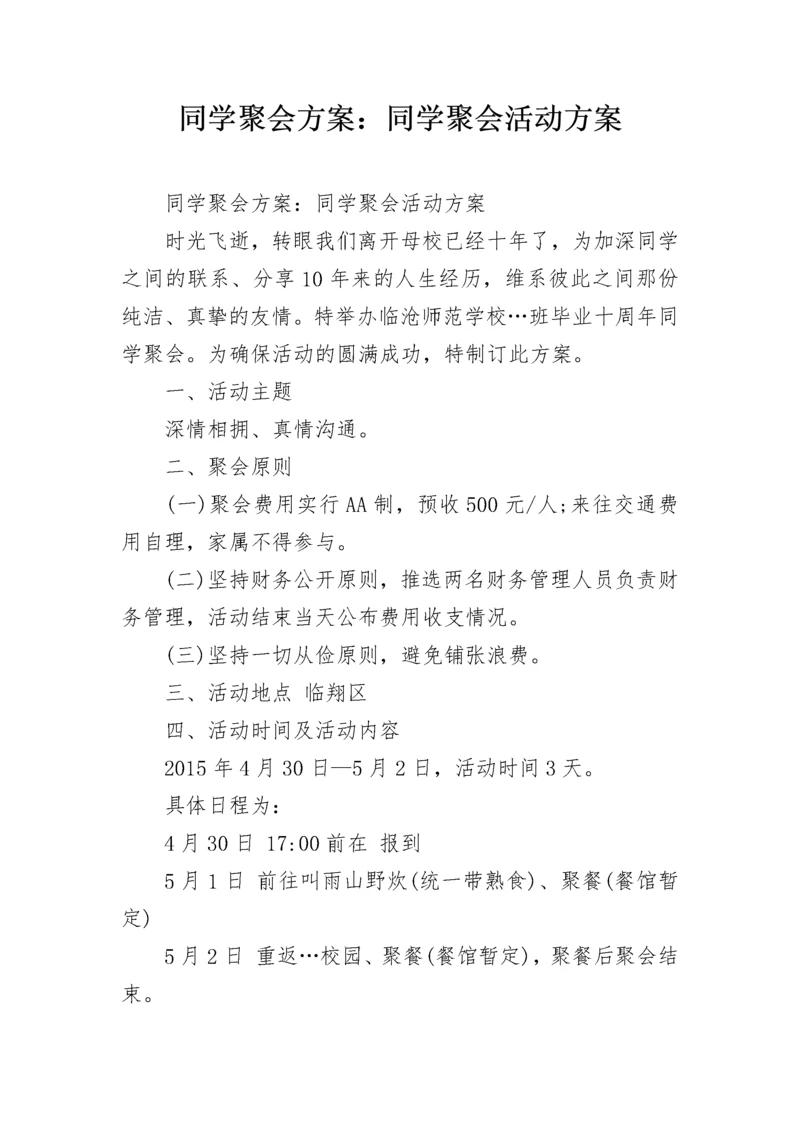 同学聚会方案：同学聚会活动方案

同学聚会方案：同学聚会活动方案

时光飞逝，转眼我们离开母校已经十年了，为加深同学之间的联系、分享10年来的人生经历，维系彼此之间那份纯洁、真挚的友情。特举办临沧师范学校…班毕业十周年同学聚会。为确保活动的圆满成功，特制订此方案。

一、活动主题

深情相拥、真情沟通。

二、聚会原则

(一)聚会费用实行AA制，预收500元/人;来往交通费用自理，家属不得参与。

(二)坚持财务公开原则，推选两名财务管理人员负责财务管理，活动结束当天公布费用收支情况。

(三)坚持一切从俭原则，避免铺张浪费。

三、活动地点 临翔区

四、活动时间及活动内容

2015年4月30日—5月2日，活动时间3天。

具体日程为：

4月30日 17:00前在 报到

5月1日 前往叫雨山野炊(统一带熟食)、聚餐(餐馆暂定)

5月2日 重返…校园、聚餐(餐馆暂定)，聚餐后聚会结束。